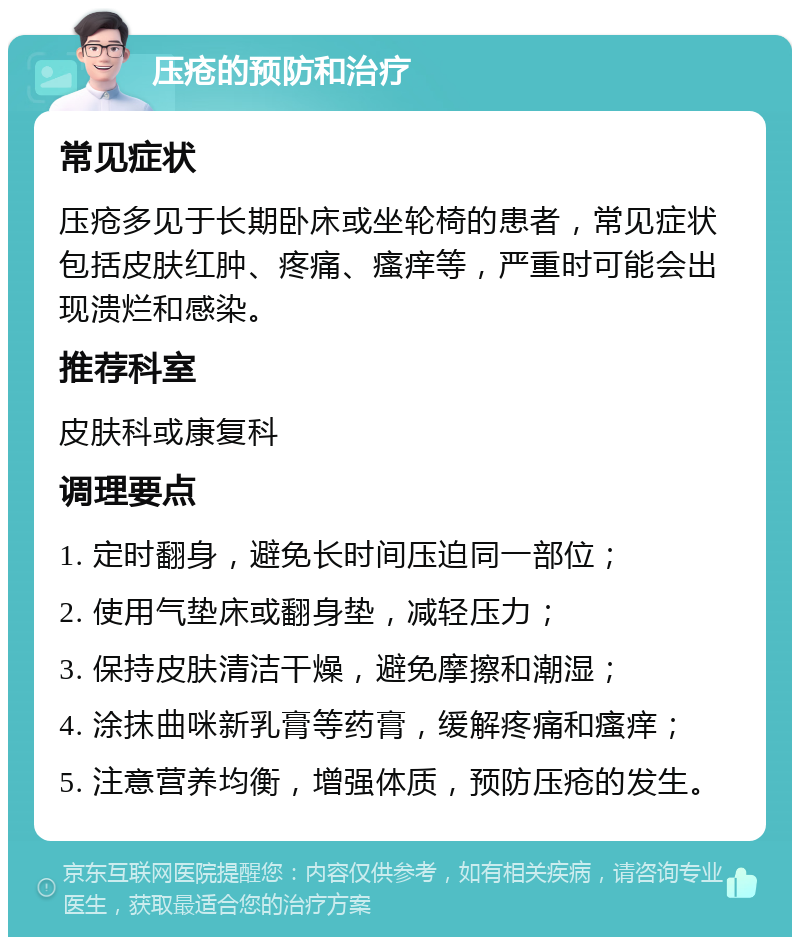 压疮的预防和治疗

常见症状

压疮多见于长期卧床或坐轮椅的患者，常见症状包括皮肤红肿、疼痛、瘙痒等，严重时可能会出现溃烂和感染。

推荐科室

皮肤科或康复科

调理要点

1. 定时翻身，避免长时间压迫同一部位；

2. 使用气垫床或翻身垫，减轻压力；

3. 保持皮肤清洁干燥，避免摩擦和潮湿；

4. 涂抹曲咪新乳膏等药膏，缓解疼痛和瘙痒；

5. 注意营养均衡，增强体质，预防压疮的发生。

京东互联网医院提醒您：内容仅供参考，如有相关疾病，请咨询专业医生，获取最适合您的治疗方案